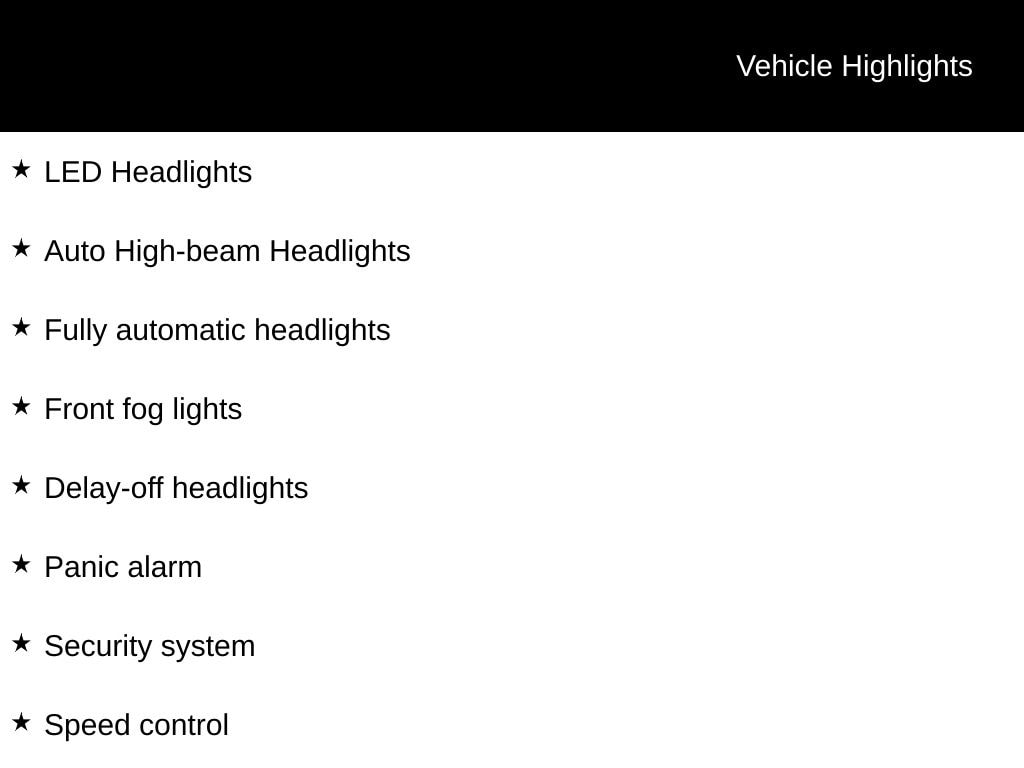 Vehicle Highlights

★ LED Headlights

★ Auto High-beam Headlights

★ Fully automatic headlights

★ Front fog lights

★ Delay-off headlights

★ Panic alarm

★ Security system

★ Speed control